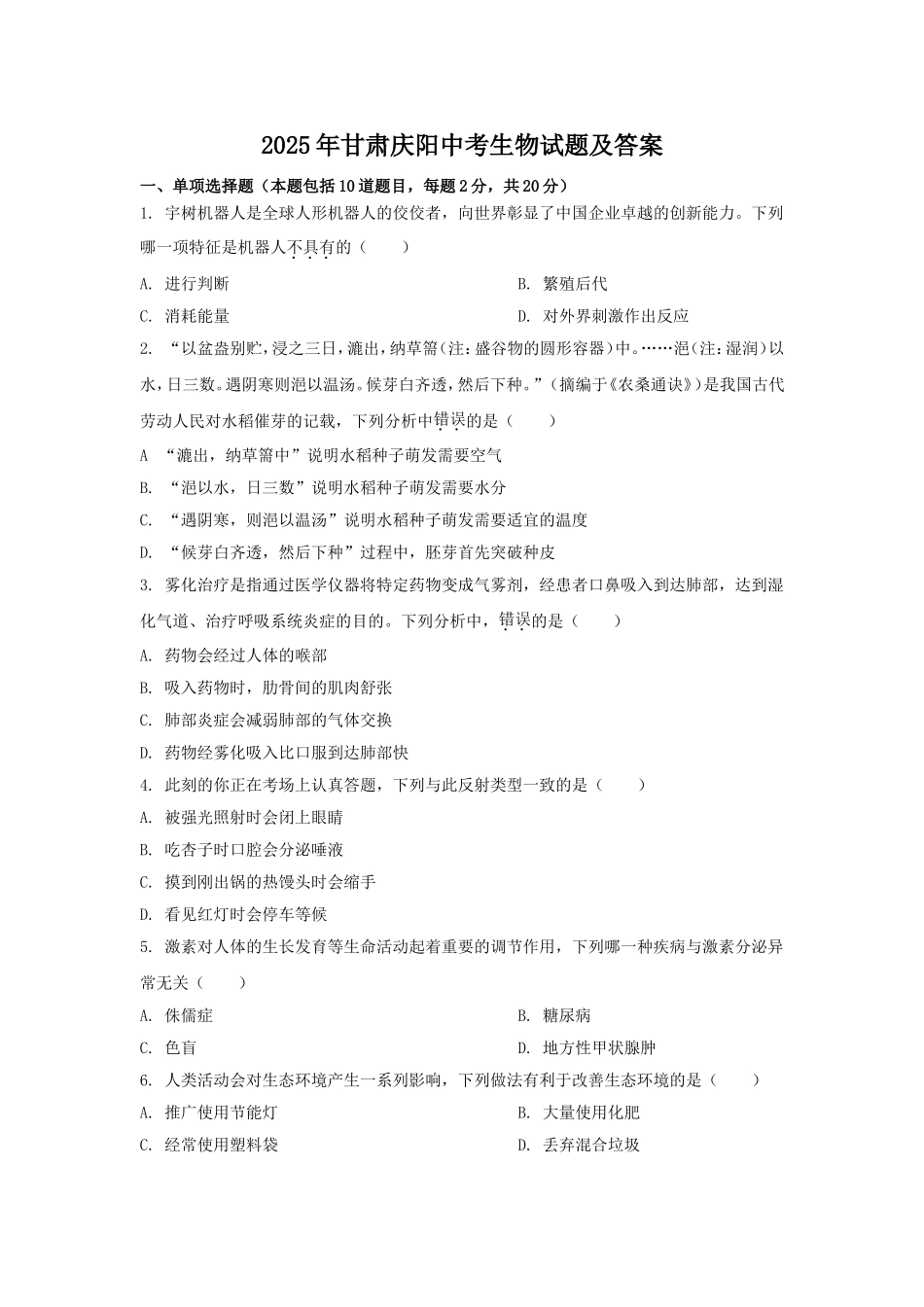 2025年甘肃庆阳中考生物试题及答案

一、单项选择题（本题包括10道题目，每题2分，共20分）

1. 宇树机器人是全球人形机器人的佼佼者，向世界彰显了中国企业卓越的创新能力。下列哪一项特征是机器人不具有的（　　）

A. 进行判断

B. 繁殖后代

C. 消耗能量

D. 对外界刺激作出反应

2. “以盆盎别贮，浸之三日，漉出，纳草篅（注：盛谷物的圆形容器）中。……浥（注：湿润）以水，日三数。遇阴寒则浥以温汤。候芽白齐透，然后下种。”（摘编于《农桑通诀》）是我国古代劳动人民对水稻催芽的记载，下列分析中错误的是（　　）

A “漉出，纳草篅中”说明水稻种子萌发需要空气

B. “浥以水，日三数”说明水稻种子萌发需要水分

C. “遇阴寒，则浥以温汤”说明水稻种子萌发需要适宜的温度

D. “候芽白齐透，然后下种”过程中，胚芽首先突破种皮

3. 雾化治疗是指通过医学仪器将特定药物变成气雾剂，经患者口鼻吸入到达肺部，达到湿化气道、治疗呼吸系统炎症的目的。下列分析中，错误的是（　　）

A. 药物会经过人体的喉部

B. 吸入药物时，肋骨间的肌肉舒张

C. 肺部炎症会减弱肺部的气体交换

D. 药物经雾化吸入比口服到达肺部快

4. 此刻的你正在考场上认真答题，下列与此反射类型一致的是（　　）

A. 被强光照射时会闭上眼睛

B. 吃杏子时口腔会分泌唾液

C. 摸到刚出锅的热馒头时会缩手

D. 看见红灯时会停车等候

5. 激素对人体的生长发育等生命活动起着重要的调节作用，下列哪一种疾病与激素分泌异常无关（　　）

A. 侏儒症

B. 糖尿病

C. 色盲

D. 地方性甲状腺肿

6. 人类活动会对生态环境产生一系列影响，下列做法有利于改善生态环境的是（　　）

A. 推广使用节能灯

B. 大量使用化肥

C. 经常使用塑料袋

D. 丢弃混合垃圾